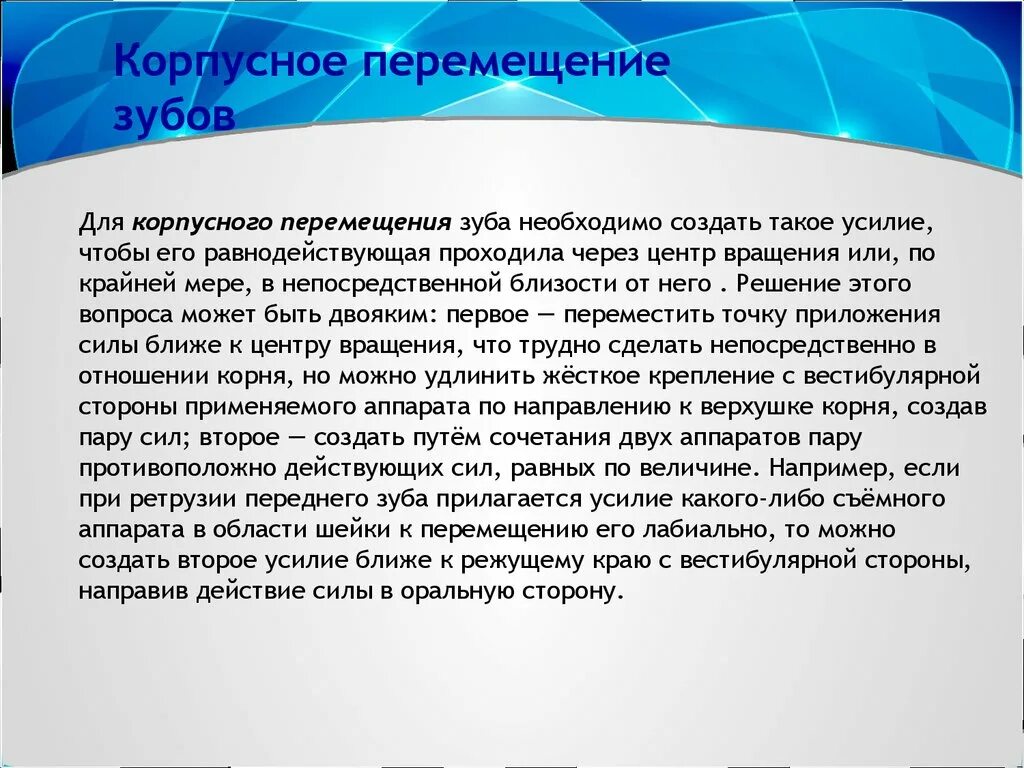 Корпусное перемещение зубов

Для корпусного перемещения зуба необходимо создать такое усилие, чтобы его равнодействующая проходила через центр вращения или, по крайней мере, в непосредственной близости от него . Решение этого вопроса может быть двояким: первое — переместить точку приложения силы ближе к центру вращения, что трудно сделать непосредственно в отношении корня, но можно удлинить жёсткое крепление с вестибулярной стороны применяемого аппарата по направлению к верхушке корня, создав пару сил; второе — создать путём сочетания двух аппаратов пару противоположно действующих сил, равных по величине. Например, если при ретрузии переднего зуба прилагается усилие какого-либо съёмного аппарата в области шейки к перемещению его лабиально, то можно создать второе усилие ближе к режущему краю с вестибулярной стороны, направив действие силы в оральную сторону.